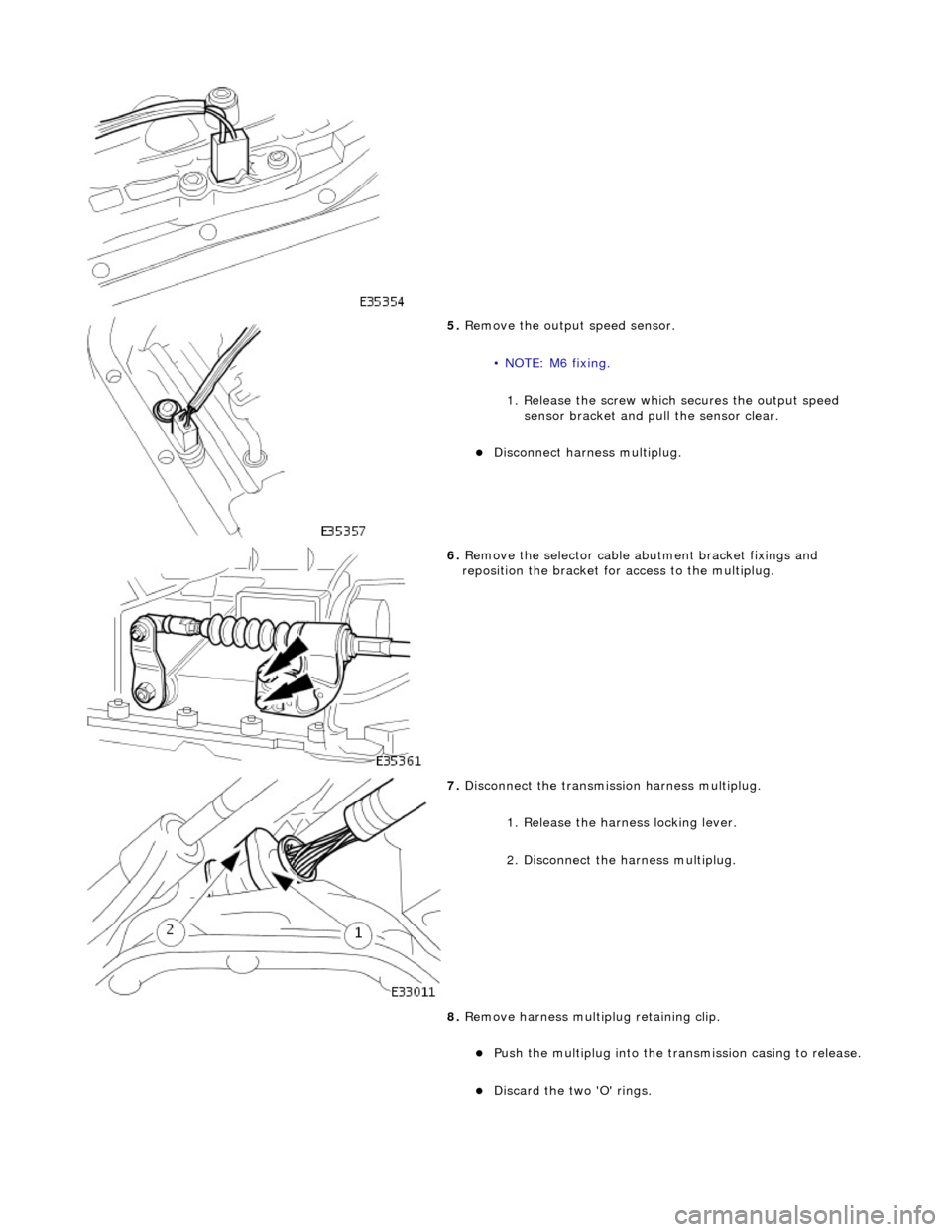 E35354

5. Remove the output speed sensor.

• NOTE: M6 fixing.

1. Release the screw which secures the output speed sensor bracket and pull the sensor clear.

Disconnect harness multiplug.

E35357

6. Remove the selector cable abutment bracket fixings and reposition the bracket for access to the multiplug.

E35361

7. Disconnect the transmission harness multiplug.

1. Release the harness locking lever.

2. Disconnect the harness multiplug.

2

1

E33011

8. Remove harness multiplug retaining clip.

Push the multiplug into the transmission casing to release.

Discard the two 'O' rings.

carmanualsonline.info